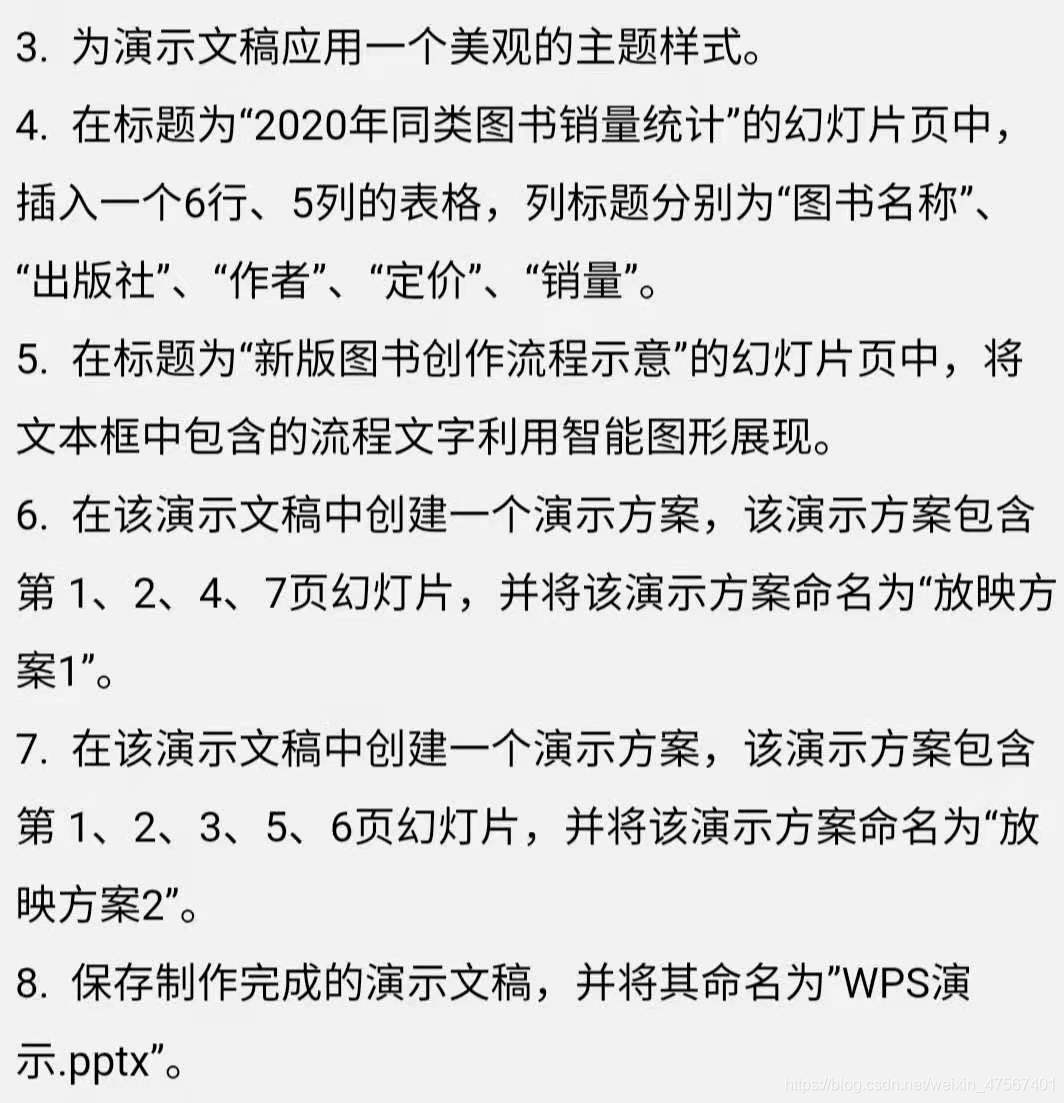 3. 为演示文稿应用一个美观的主题样式。

4. 在标题为“2020年同类图书销量统计”的幻灯片页中，插入一个6行、5列的表格，列标题分别为“图书名称”、“出版社”、“作者”、“定价”、“销量”。

5. 在标题为“新版图书创作流程示意”的幻灯片页中，将文本框中包含的流程文字利用智能图形展现。

6. 在该演示文稿中创建一个演示方案，该演示方案包含第 1、2、4、7页幻灯片，并将该演示方案命名为“放映方案1”。

7. 在该演示文稿中创建一个演示方案，该演示方案包含第 1、2、3、5、6页幻灯片，并将该演示方案命名为“放映方案2”。

8. 保存制作完成的演示文稿，并将其命名为”WPS演示.pptx”。

https://blog.csdn.net/weixin_47567401